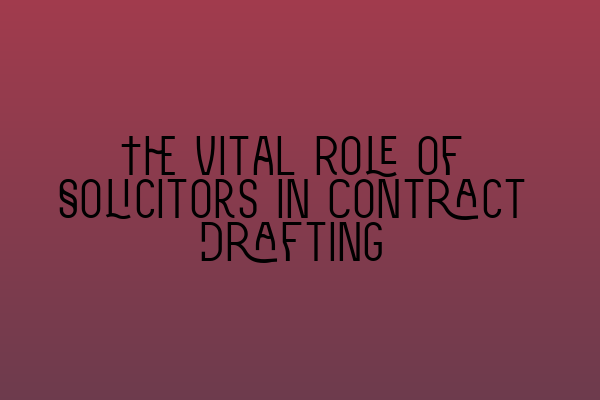 THE VITAL ROLE OF SOLICITORS IN CONTRACT DRAFTING